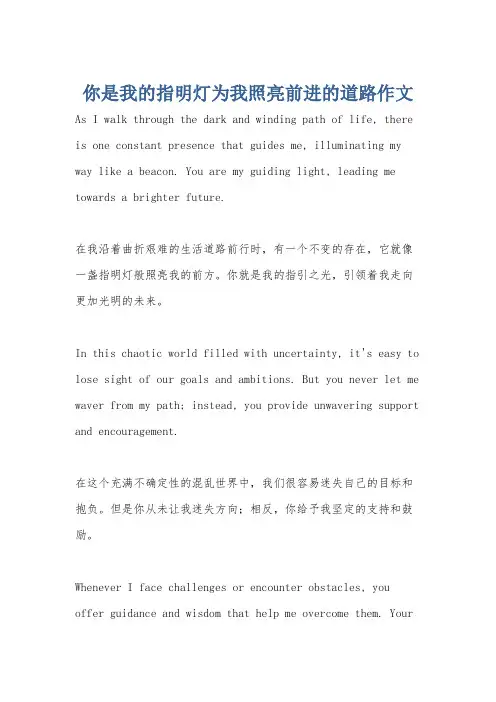 你是我的指明灯为我照亮前进的道路作文

As I walk through the dark and winding path of life, there is one constant presence that guides me, illuminating my way like a beacon. You are my guiding light, leading me towards a brighter future.

在我沿着曲折艰难的生活道路前行时，有一个不变的存在，它就像一盏指明灯般照亮我的前方。你就是我的指引之光，引领着我走向更加光明的未来。

In this chaotic world filled with uncertainty, it's easy to lose sight of our goals and ambitions. But you never let me waver from my path; instead, you provide unwavering support and encouragement.

在这个充满不确定性的混乱世界中，我们很容易迷失自己的目标和抱负。但是你从未让我迷失方向；相反，你给予我坚定的支持和鼓励。

Whenever I face challenges or encounter obstacles, you offer guidance and wisdom that help me overcome them. Your